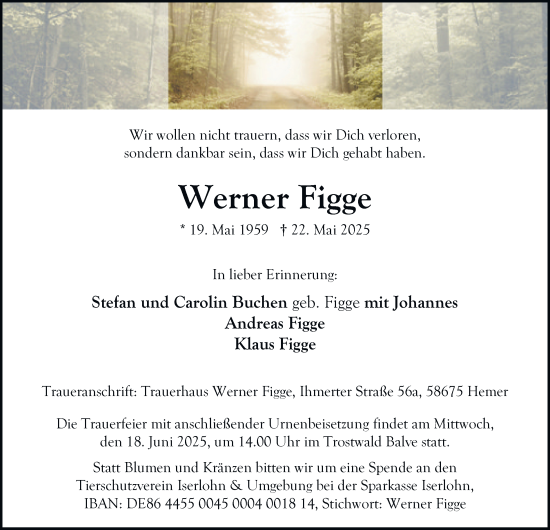 Wir wollen nicht trauern, dass wir Dich verloren, sondern dankbar sein, dass wir Dich gehabt haben.

Werner Figge

* 19. Mai 1959 † 22. Mai 2025

In lieber Erinnerung:

Stefan und Carolin Buchen geb. Figge mit Johannes
Andreas Figge
Klaus Figge

Traueranschrift: Trauerhaus Werner Figge, Ihmerter Straße 56a, 58675 Hemer

Die Trauerfeier mit anschließender Urnenbeisetzung findet am Mittwoch, den 18. Juni 2025, um 14.00 Uhr im Trostwald Balve statt.

Statt Blumen und Kränzen bitten wir um eine Spende an den Tierschutzverein Iserlohn & Umgebung bei der Sparkasse Iserlohn, IBAN: DE86 4455 0045 0004 0018 14, Stichwort: Werner Figge